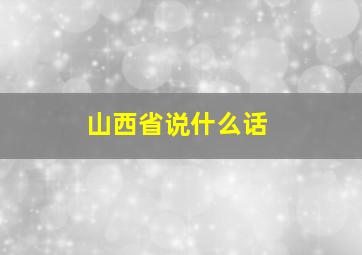 山西省说什么话